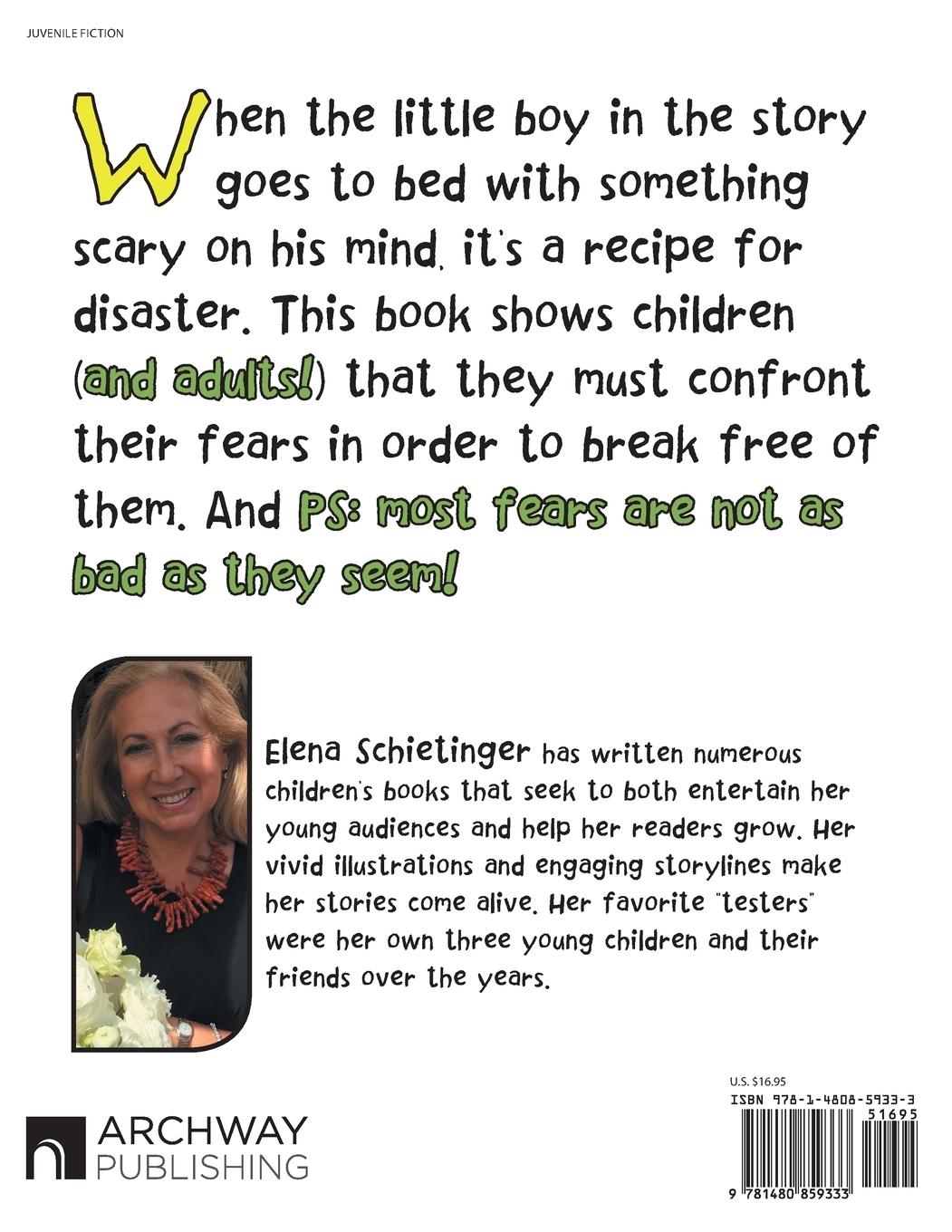 JUVENILE FICTION

When the little boy in the story goes to bed with something scary on his mind, it's a recipe for disaster. This book shows children (and adults!) that they must confront their fears in order to break free of them. And PS: most fears are not as bad as they seem!

Elena Schietinger has written numerous children's books that seek to both entertain her young audiences and help her readers grow. Her vivid illustrations and engaging storylines make her stories come alive. Her favorite "testers" were her own three young children and their friends over the years.

ARCHWAY PUBLISHING

U.S. $16.95
ISBN 978-1-4808-5933-3
51695
9 781480 859333